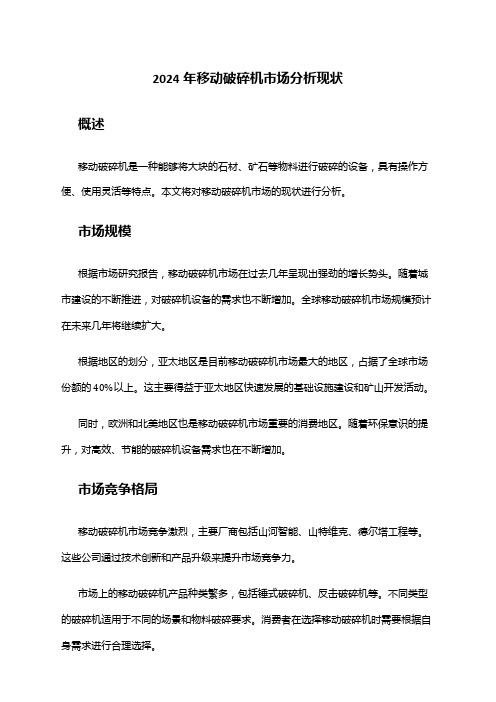 2024 年移动破碎机市场分析现状

概述

移动破碎机是一种能够将大块的石材、矿石等物料进行破碎的设备，具有操作方便、使用灵活等特点。本文将对移动破碎机市场的现状进行分析。

市场规模

根据市场研究报告，移动破碎机市场在过去几年呈现出强劲的增长势头。随着城市建设的不断推进，对破碎机设备的需求也不断增加。全球移动破碎机市场规模预计在未来几年将继续扩大。

根据地区的划分，亚太地区是目前移动破碎机市场最大的地区，占据了全球市场份额的 40%以上。这主要得益于亚太地区快速发展的基础设施建设和矿山开发活动。

同时，欧洲和北美地区也是移动破碎机市场重要的消费地区。随着环保意识的提升，对高效、节能的破碎机设备需求也在不断增加。

市场竞争格局

移动破碎机市场竞争激烈，主要厂商包括山河智能、山特维克、德尔塔工程等。这些公司通过技术创新和产品升级来提升市场竞争力。

市场上的移动破碎机产品种类繁多，包括锤式破碎机、反击破碎机等。不同类型的破碎机适用于不同的场景和物料破碎要求。消费者在选择移动破碎机时需要根据自身需求进行合理选择。